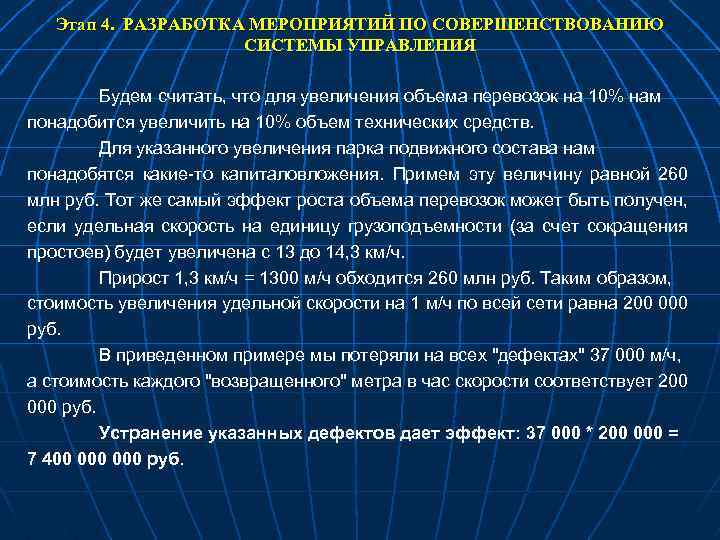 Этап 4. РАЗРАБОТКА МЕРОПРИЯТИЙ ПО СОВЕРШЕНСТВОВАНИЮ СИСТЕМЫ УПРАВЛЕНИЯ

Будем считать, что для увеличения объема перевозок на 10% нам понадобится увеличить на 10% объем технических средств.

Для указанного увеличения парка подвижного состава нам понадобятся какие-то капиталовложения. Примем эту величину равной 260 млн руб. Тот же самый эффект роста объема перевозок может быть получен, если удельная скорость на единицу грузоподъемности (за счет сокращения простоев) будет увеличена с 13 до 14,3 км/ч.

Прирост 1,3 км/ч = 1300 м/ч обходится 260 млн руб. Таким образом, стоимость увеличения удельной скорости на 1 м/ч по всей сети равна 200 000 руб.

В приведенном примере мы потеряли на всех "дефектах" 37 000 м/ч, а стоимость каждого "возвращенного" метра в час скорости соответствует 200 000 руб.

Устранение указанных дефектов дает эффект: 37 000 * 200 000 = 7 400 000 000 руб.